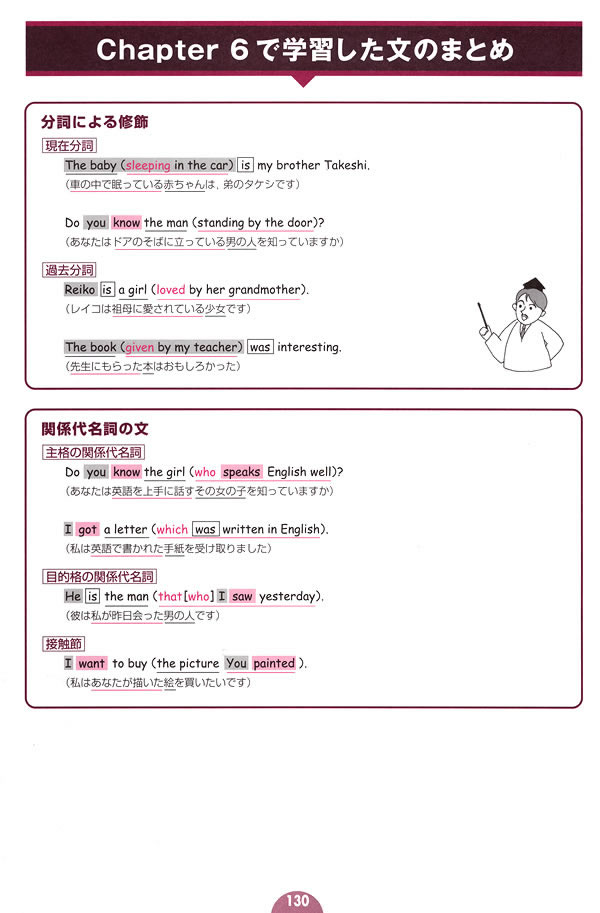 Chapter 6で学習した文のまとめ

分詞による修飾

現在分詞

The baby (sleeping in the car) is my brother Takeshi.
(車の中で眠っている赤ちゃんは，弟のタケシです)

Do you know the man (standing by the door)?
(あなたはドアのそばに立っている男の人を知っていますか)

過去分詞

Reiko is a girl (loved by her grandmother).
(レイコは祖母に愛されている少女です)

The book (given by my teacher) was interesting.
(先生にもらった本はおもしろかった)

関係代名詞の文

主格の関係代名詞

Do you know the girl (who speaks English well)?
(あなたは英語を上手に話すその女の子を知っていますか)

I got a letter (which was written in English).
(私は英語で書かれた手紙を受け取りました)

目的格の関係代名詞

He is the man (that[who] I saw yesterday).
(彼は私が昨日会った男の人です)

接触節

I want to buy (the picture You painted ).
(私はあなたが描いた絵を買いたいです)

130